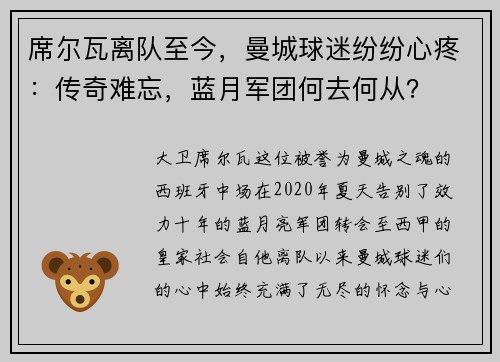 席尔瓦离队至今，曼城球迷纷纷心疼：传奇难忘，蓝月军团何去何从？

大卫席尔瓦这位被誉为曼城之魂的西班牙中场在2020年夏天告别了效力十年的蓝月亮军团转会至西甲的皇家社会自他离队以来曼城球迷们的心中始终充满了无尽的怀念与心